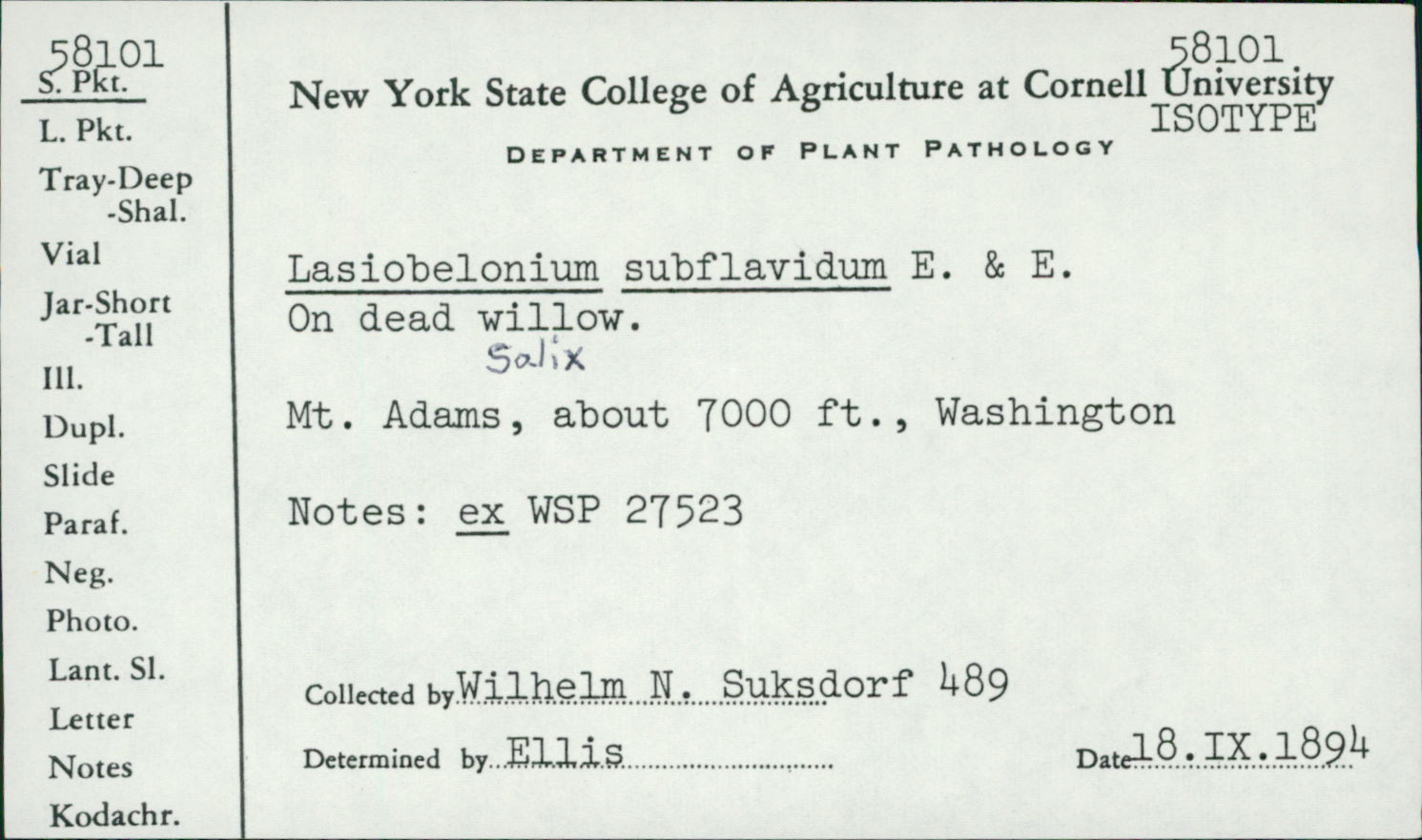 58101
S. Pkt.
L. Pkt.
Tray-Deep
-Shal.
Vial
Jar-Short
-Tall
Ill.
Dupl.
Slide
Paraf.
Neg.
Photo.
Lant. Sl.
Letter
Notes
Kodachr.

58101
New York State College of Agriculture at Cornell University
ISOTYPE
DEPARTMENT OF PLANT PATHOLOGY

Lasiobelonium subflavidum E. & E.
On dead willow.
Salix

Mt. Adams, about 7000 ft., Washington

Notes: ex WSP 27523

Collected by Wilhelm N. Suksdorf 489

Determined by Ellis

Date 18.IX.1894